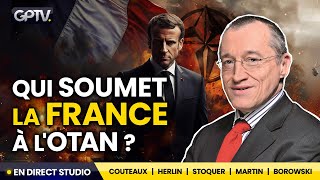 GPTV.

QUI SOUMET LA FRANCE À L'OTAN ?

EN DIRECT STUDIO

COUTEAUX | HERLIN | STOQUER | MARTIN | BOROWSKI